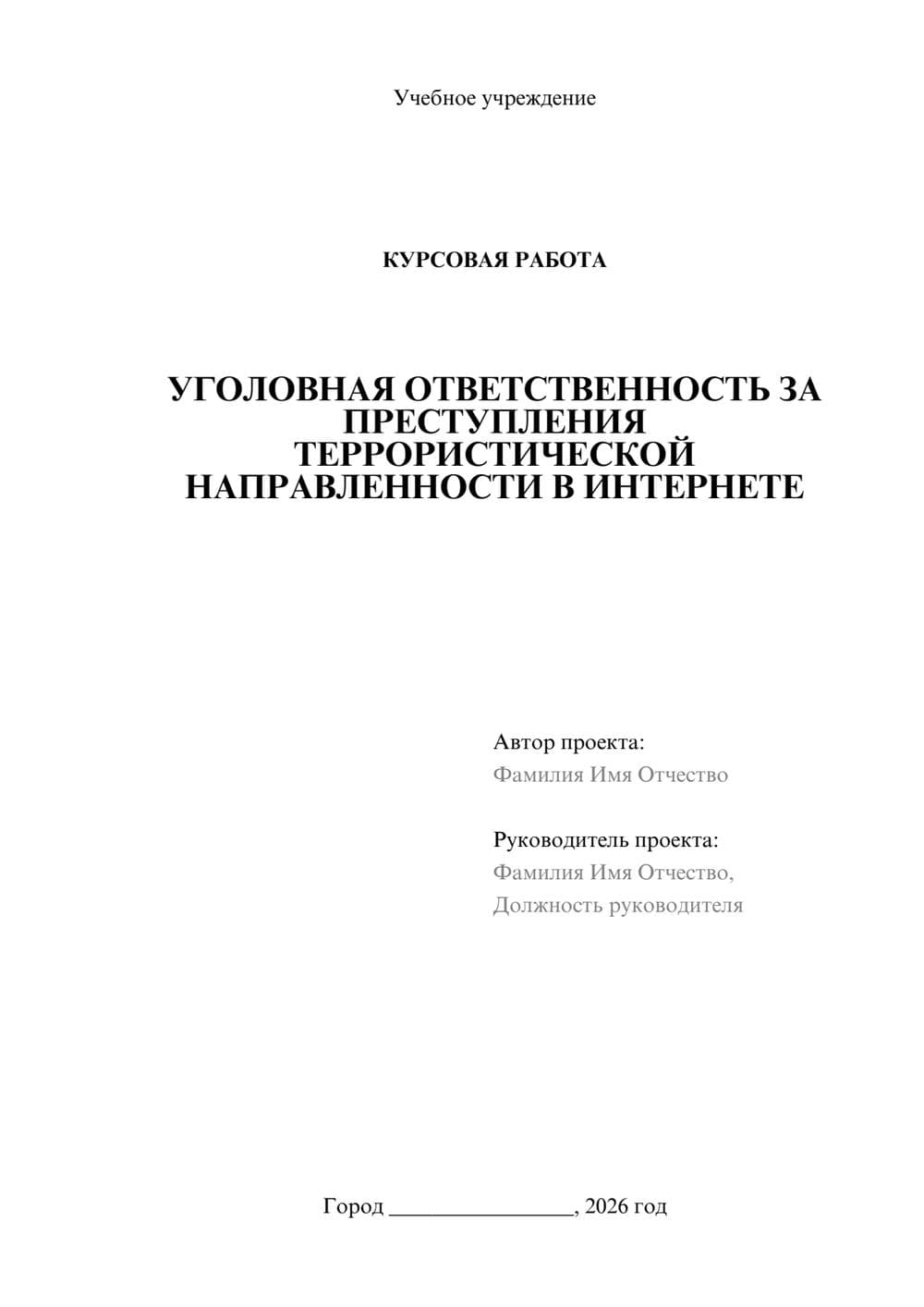 Учебное учреждение

КУРСОВАЯ РАБОТА

УГОЛОВНАЯ ОТВЕТСТВЕННОСТЬ ЗА ПРЕСТУПЛЕНИЯ ТЕРРОРИСТИЧЕСКОЙ НАПРАВЛЕННОСТИ В ИНТЕРНЕТЕ

Автор проекта:
Фамилия Имя Отчество

Руководитель проекта:
Фамилия Имя Отчество,
Должность руководителя

Город ________________, 2026 год